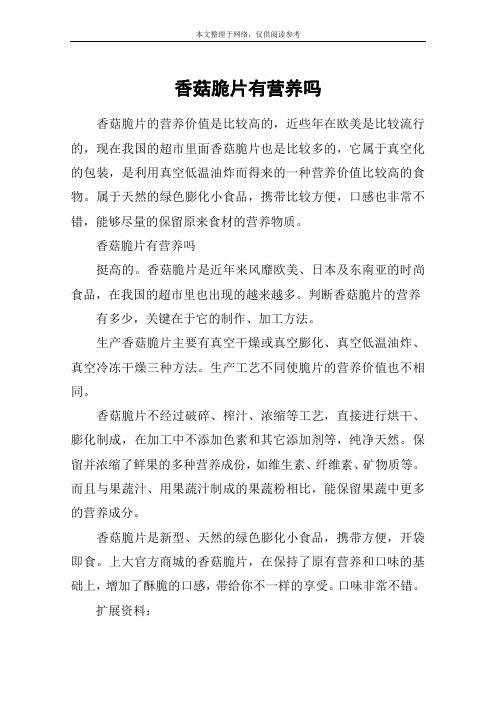 本文整理于网络，仅供阅读参考

香菇脆片有营养吗

香菇脆片的营养价值是比较高的，近些年在欧美是比较流行的，现在我国的超市里面香菇脆片也是比较多的，它属于真空化的包装，是利用真空低温油炸而得来的一种营养价值比较高的食物。属于天然的绿色膨化小食品，携带比较方便，口感也非常不错，能够尽量的保留原来食材的营养物质。

香菇脆片有营养吗

挺高的。香菇脆片是近年来风靡欧美、日本及东南亚的时尚食品，在我国的超市里也出现的越来越多。判断香菇脆片的营养

有多少，关键在于它的制作、加工方法。

生产香菇脆片主要有真空干燥或真空膨化、真空低温油炸、真空冷冻干燥三种方法。生产工艺不同使脆片的营养价值也不相同。

香菇脆片不经过破碎、榨汁、浓缩等工艺，直接进行烘干、膨化制成，在加工中不添加色素和其它添加剂等，纯净天然。保留并浓缩了鲜果的多种营养成份，如维生素、纤维素、矿物质等。而且与果蔬汁、用果蔬汁制成的果蔬粉相比，能保留果蔬中更多的营养成分。

香菇脆片是新型、天然的绿色膨化小食品，携带方便，开袋即食。上大官方商城的香菇脆片，在保持了原有营养和口味的基础上，增加了酥脆的口感，带给你不一样的享受。口味非常不错。

扩展资料：